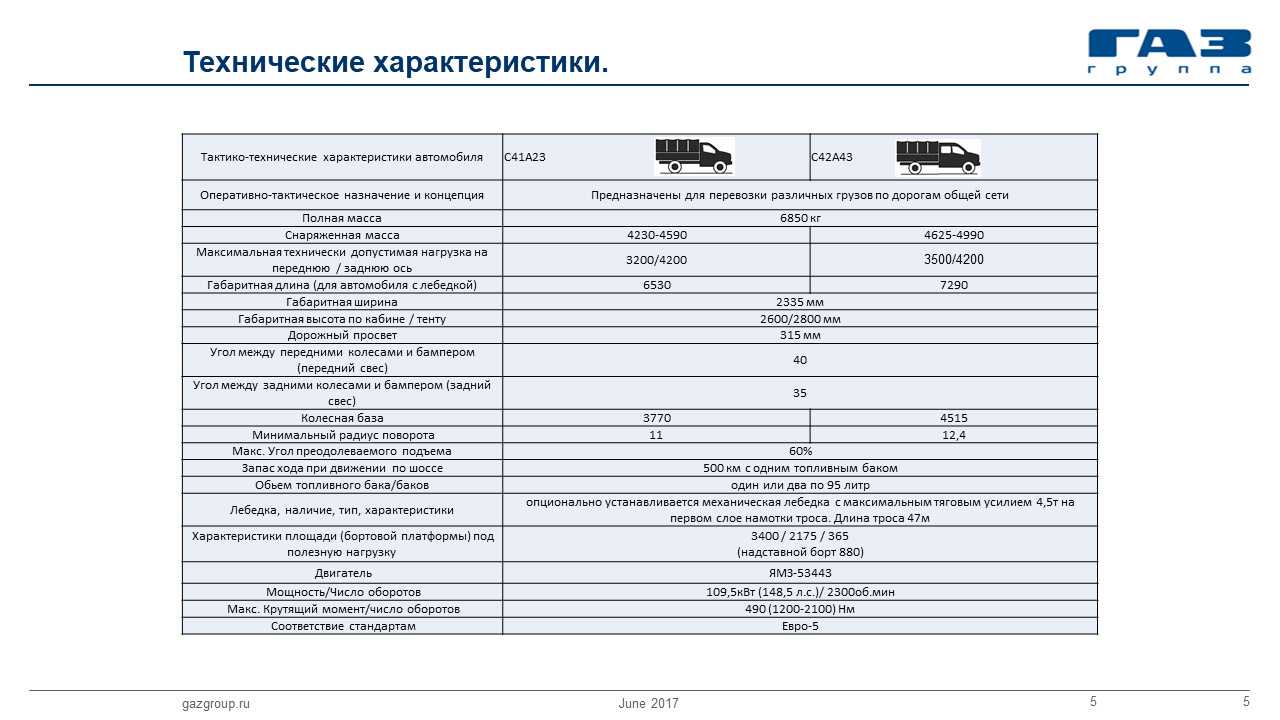 Технические характеристики.

ГАЗ
группа

| Тактико-технические характеристики автомобиля | С41А23 | С42А43 |
|---|---|---|
| Оперативно-тактическое назначение и концепция | Предназначены для перевозки различных грузов по дорогам общей сети | |
| Полная масса | 6850 кг | |
| Снаряженная масса | 4230-4590 | 4625-4990 |
| Максимальная технически допустимая нагрузка на переднюю / заднюю ось | 3200/4200 | 3500/4200 |
| Габаритная длина (для автомобиля с лебедкой) | 6530 | 7290 |
| Габаритная ширина | 2335 мм | |
| Габаритная высота по кабине / тенту | 2600/2800 мм | |
| Дорожный просвет | 315 мм | |
| Угол между передними колесами и бампером (передний свес) | 40 | |
| Угол между задними колесами и бампером (задний свес) | 35 | |
| Колесная база | 3770 | 4515 |
| Минимальный радиус поворота | 11 | 12,4 |
| Макс. Угол преодолеваемого подъема | 60% | |
| Запас хода при движении по шоссе | 500 км с одним топливным баком | |
| Обьем топливного бака/баков | один или два по 95 литр | |
| Лебедка, наличие, тип, характеристики | опционально устанавливается механическая лебедка с максимальным тяговым усилием 4,5т на первом слое намотки троса. Длина троса 47м | |
| Характеристики площади (бортовой платформы) под полезную нагрузку | 3400 / 2175 / 365 (надставной борт 880) | |
| Двигатель | ЯМЗ-53443 | |
| Мощность/Число оборотов | 109,5кВт (148,5 л.с.)/ 2300об.мин | |
| Макс. Крутящий момент/число оборотов | 490 (1200-2100) Нм | |
| Соответствие стандартам | Евро-5 | |

gazgroup.ru June 2017 5 5